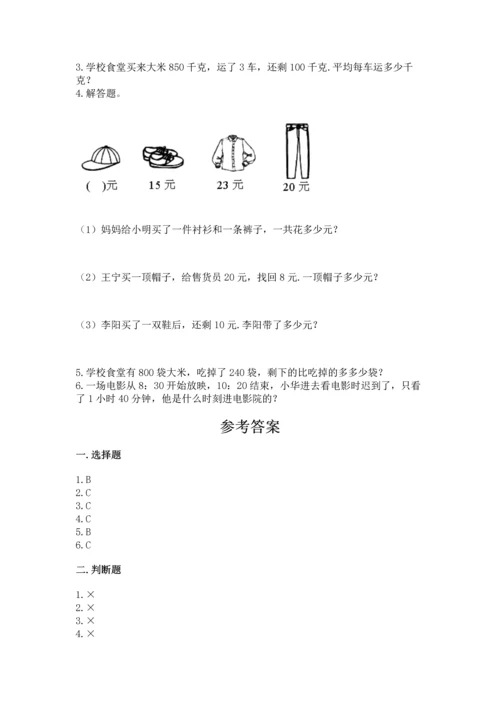 3. 学校食堂买来大米 850 千克，运了 3 车，还剩 100 千克. 平均每车运多少千克？
4. 解答题。

(   )元
15 元
23 元
20 元

（1）妈妈给小明买了一件衬衫和一条裤子，一共花多少元？

（2）王宁买一顶帽子，给售货员 20 元，找回 8 元. 一顶帽子多少元？

（3）李阳买了一双鞋后，还剩 10 元. 李阳带了多少元？

5. 学校食堂有 800 袋大米，吃掉了 240 袋，剩下的比吃掉的多多少袋？
6. 一场电影从 8：30 开始放映，10：20 结束，小华进去看电影时迟到了，只看了 1 小时 40 分钟，他是什么时刻进电影院的？

参考答案

一. 选择题

1. B
2. C
3. C
4. C
5. B
6. C

二. 判断题

1. ×
2. ×
3. ×
4. ×